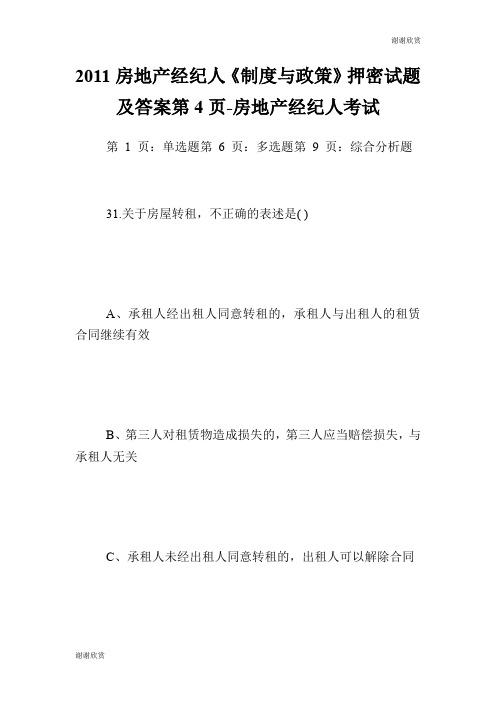 谢谢欣赏

2011 房地产经纪人《制度与政策》押密试题及答案第 4 页-房地产经纪人考试

第 1 页：单选题第 6 页：多选题第 9 页：综合分析题

31.关于房屋转租，不正确的表述是( )

A、承租人经出租人同意转租的，承租人与出租人的租赁合同继续有效

B、第三人对租赁物造成损失的，第三人应当赔偿损失，与承租人无关

C、承租人未经出租人同意转租的，出租人可以解除合同

谢谢欣赏